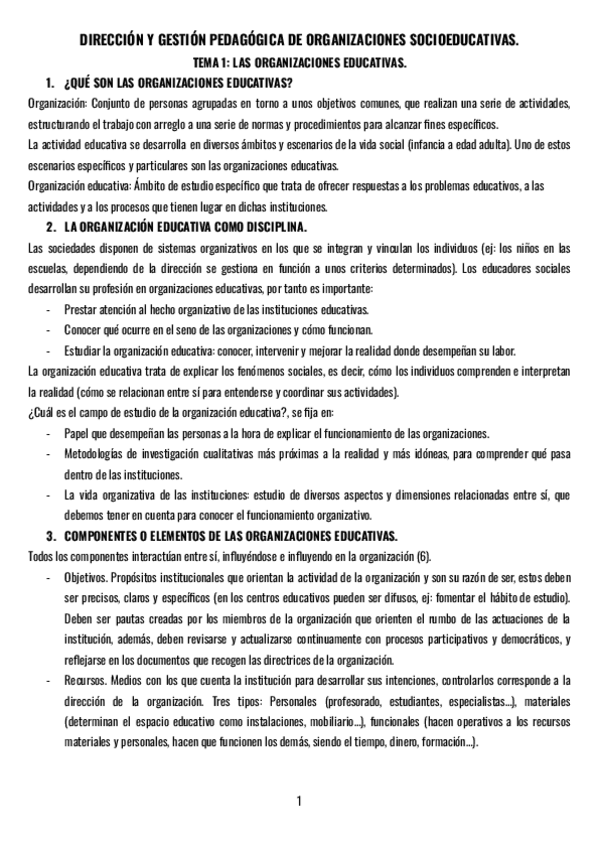 DIRECCIÓN Y GESTIÓN PEDAGÓGICA DE ORGANIZACIONES SOCIOEDUCATIVAS.

TEMA 1: LAS ORGANIZACIONES EDUCATIVAS.

1. ¿QUÉ SON LAS ORGANIZACIONES EDUCATIVAS?

Organización: Conjunto de personas agrupadas en torno a unos objetivos comunes, que realizan una serie de actividades, estructurando el trabajo con arreglo a una serie de normas y procedimientos para alcanzar fines específicos.

La actividad educativa se desarrolla en diversos ámbitos y escenarios de la vida social (infancia a edad adulta). Uno de estos escenarios específicos y particulares son las organizaciones educativas.

Organización educativa: Ámbito de estudio específico que trata de ofrecer respuestas a los problemas educativos, a las actividades y a los procesos que tienen lugar en dichas instituciones.

2. LA ORGANIZACIÓN EDUCATIVA COMO DISCIPLINA.

Las sociedades disponen de sistemas organizativos en los que se integran y vinculan los individuos (ej: los niños en las escuelas, dependiendo de la dirección se gestiona en función a unos criterios determinados). Los educadores sociales desarrollan su profesión en organizaciones educativas, por tanto es importante:

- Prestar atención al hecho organizativo de las instituciones educativas.
- Conocer qué ocurre en el seno de las organizaciones y cómo funcionan.
- Estudiar la organización educativa: conocer, intervenir y mejorar la realidad donde desempeñan su labor.

La organización educativa trata de explicar los fenómenos sociales, es decir, cómo los individuos comprenden e interpretan la realidad (cómo se relacionan entre sí para entenderse y coordinar sus actividades).

¿Cuál es el campo de estudio de la organización educativa?, se fija en:

- Papel que desempeñan las personas a la hora de explicar el funcionamiento de las organizaciones.
- Metodologías de investigación cualitativas más próximas a la realidad y más idóneas, para comprender qué pasa dentro de las instituciones.
- La vida organizativa de las instituciones: estudio de diversos aspectos y dimensiones relacionadas entre sí, que debemos tener en cuenta para conocer el funcionamiento organizativo.

3. COMPONENTES O ELEMENTOS DE LAS ORGANIZACIONES EDUCATIVAS.

Todos los componentes interactúan entre sí, influyéndose e influyendo en la organización (6).

- Objetivos. Propósitos institucionales que orientan la actividad de la organización y son su razón de ser, estos deben ser precisos, claros y específicos (en los centros educativos pueden ser difusos, ej: fomentar el hábito de estudio). Deben ser pautas creadas por los miembros de la organización que orienten el rumbo de las actuaciones de la institución, además, deben revisarse y actualizarse continuamente con procesos participativos y democráticos, y reflejarse en los documentos que recogen las directrices de la organización.
- Recursos. Medios con los que cuenta la institución para desarrollar sus intenciones, controlarlos corresponde a la dirección de la organización. Tres tipos: Personales (profesorado, estudiantes, especialistas...), materiales (determinan el espacio educativo como instalaciones, mobiliario...), funcionales (hacen operativos a los recursos materiales y personales, hacen que funcionen los demás, siendo el tiempo, dinero, formación...).

1